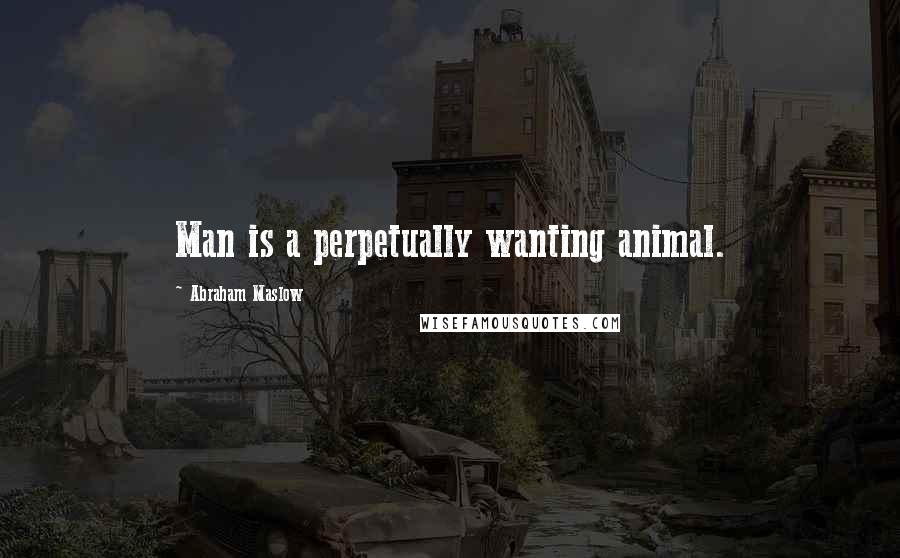 Man is a perpetually wanting animal.

~ Abraham Maslow

WISEFAMOUSQUOTES.COM